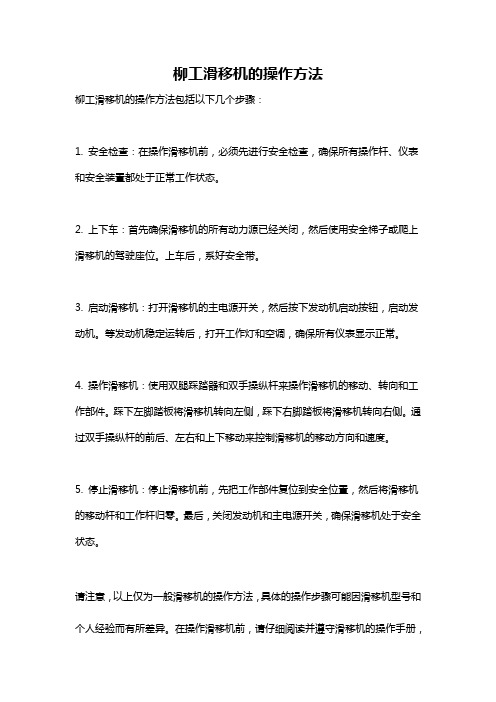 柳工滑移机的操作方法

柳工滑移机的操作方法包括以下几个步骤：

1. 安全检查：在操作滑移机前，必须先进行安全检查，确保所有操作杆、仪表和安全装置都处于正常工作状态。

2. 上下车：首先确保滑移机的所有动力源已经关闭，然后使用安全梯子或爬上滑移机的驾驶座位。上车后，系好安全带。

3. 启动滑移机：打开滑移机的主电源开关，然后按下发动机启动按钮，启动发动机。等发动机稳定运转后，打开工作灯和空调，确保所有仪表显示正常。

4. 操作滑移机：使用双腿踩踏器和双手操纵杆来操作滑移机的移动、转向和工作部件。踩下左脚踏板将滑移机转向左侧，踩下右脚踏板将滑移机转向右侧。通过双手操纵杆的前后、左右和上下移动来控制滑移机的移动方向和速度。

5. 停止滑移机：停止滑移机前，先把工作部件复位到安全位置，然后将滑移机的移动杆和工作杆归零。最后，关闭发动机和主电源开关，确保滑移机处于安全状态。

请注意，以上仅为一般滑移机的操作方法，具体的操作步骤可能因滑移机型号和个人经验而有所差异。在操作滑移机前，请仔细阅读并遵守滑移机的操作手册，